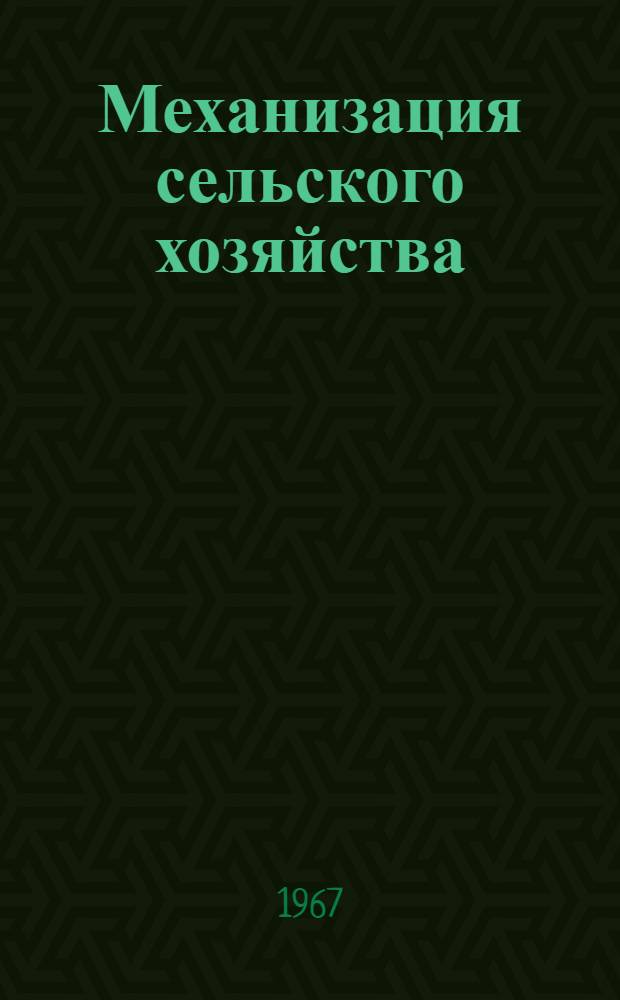 Механизация сельского хозяйства

1967